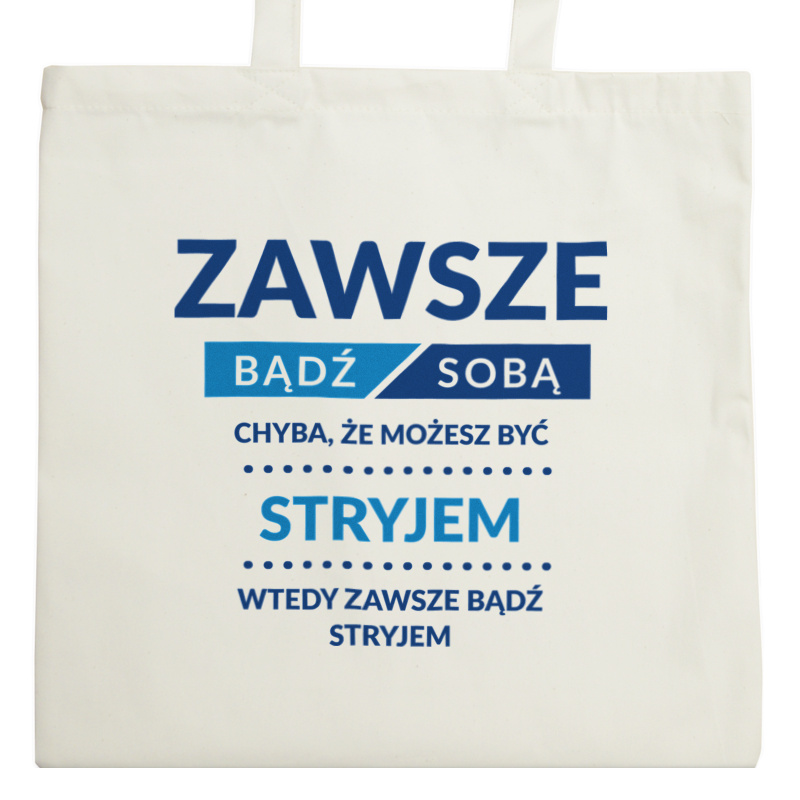 ZAWSZE
BĄDŹ SOBĄ
CHYBA, ŻE MOŻESZ BYĆ
STRYJEM
WTEDY ZAWSZE BĄDŹ STRYJEM